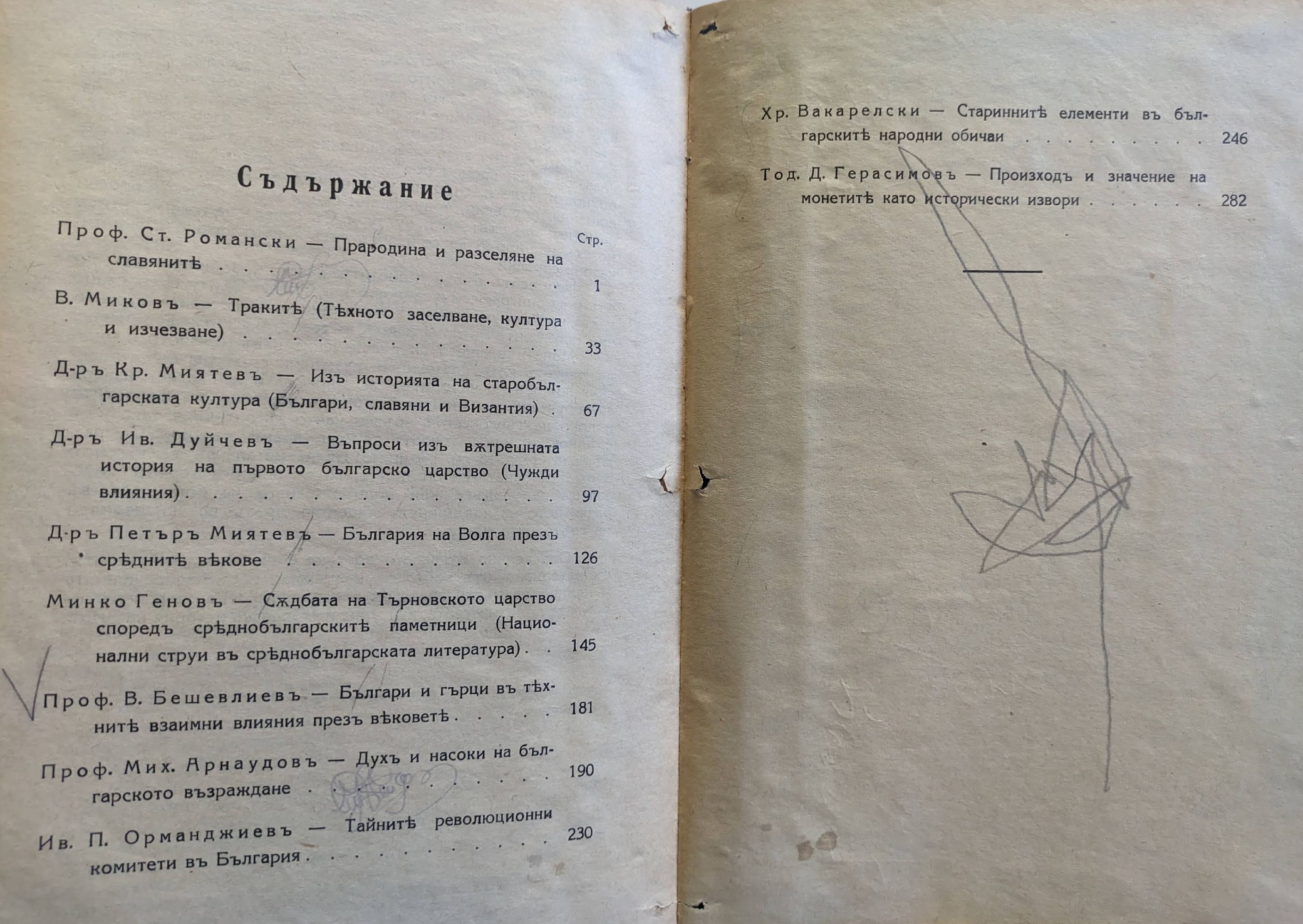 Съдържание

Стр.

Проф. Ст. Романски — Прародина и разселяне на славянитѣ 1

В. Миковъ — Тракитѣ (Тѣхното заселване, култура и изчезване) 33

Д-ръ Кр. Миятевъ — Изъ историята на старобългарската култура (Българи, славяни и Византия) 67

Д-ръ Ив. Дуйчевъ — Въпроси изъ вѫтрешната история на първото българско царство (Чужди влияния) 97

Д-ръ Петъръ Миятевъ — България на Волга презъ срѣднитѣ вѣкове 126

Минко Геновъ — Сѫдбата на Търновското царство споредъ срѣднобългарскитѣ паметници (Национални струи въ срѣднобългарската литература) 145

Проф. В. Бешевлиевъ — Българи и гърци въ тѣхнитѣ взаимни влияния презъ вѣковетѣ 181

Проф. Мих. Арнаудовъ — Духъ и насоки на българското възраждане 190

Ив. П. Орманджиевъ — Тайнитѣ революционни комитети въ България 230

Хр. Вакарелски — Стариннитѣ елементи въ българскитѣ народни обичаи 246

Тод. Д. Герасимовъ — Произходъ и значение на монетитѣ като исторически извори 282